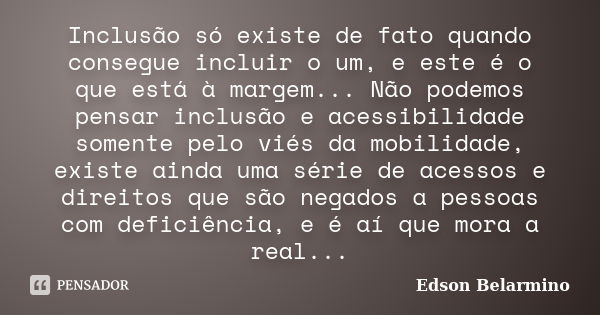 Inclusão só existe de fato quando consegue incluir o um, e este é o que está à margem... Não podemos pensar inclusão e acessibilidade somente pelo viés da mobilidade, existe ainda uma série de acessos e direitos que são negados a pessoas com deficiência, e é aí que mora a real...

PENSADOR

Edson Belarmino